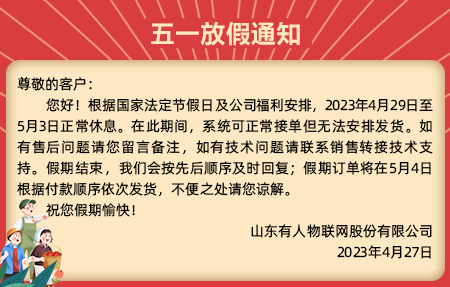 五一放假通知

尊敬的客户：

您好！根据国家法定节假日及公司福利安排，2023年4月29日至5月3日正常休息。在此期间，系统可正常接单但无法安排发货。如有售后问题请您留言备注，如有技术问题请联系销售转接技术支持。假期结束，我们会按先后顺序及时回复；假期订单将在5月4日根据付款顺序依次发货，不便之处请您谅解。

祝您假期愉快！

山东有人物联网股份有限公司
2023年4月27日